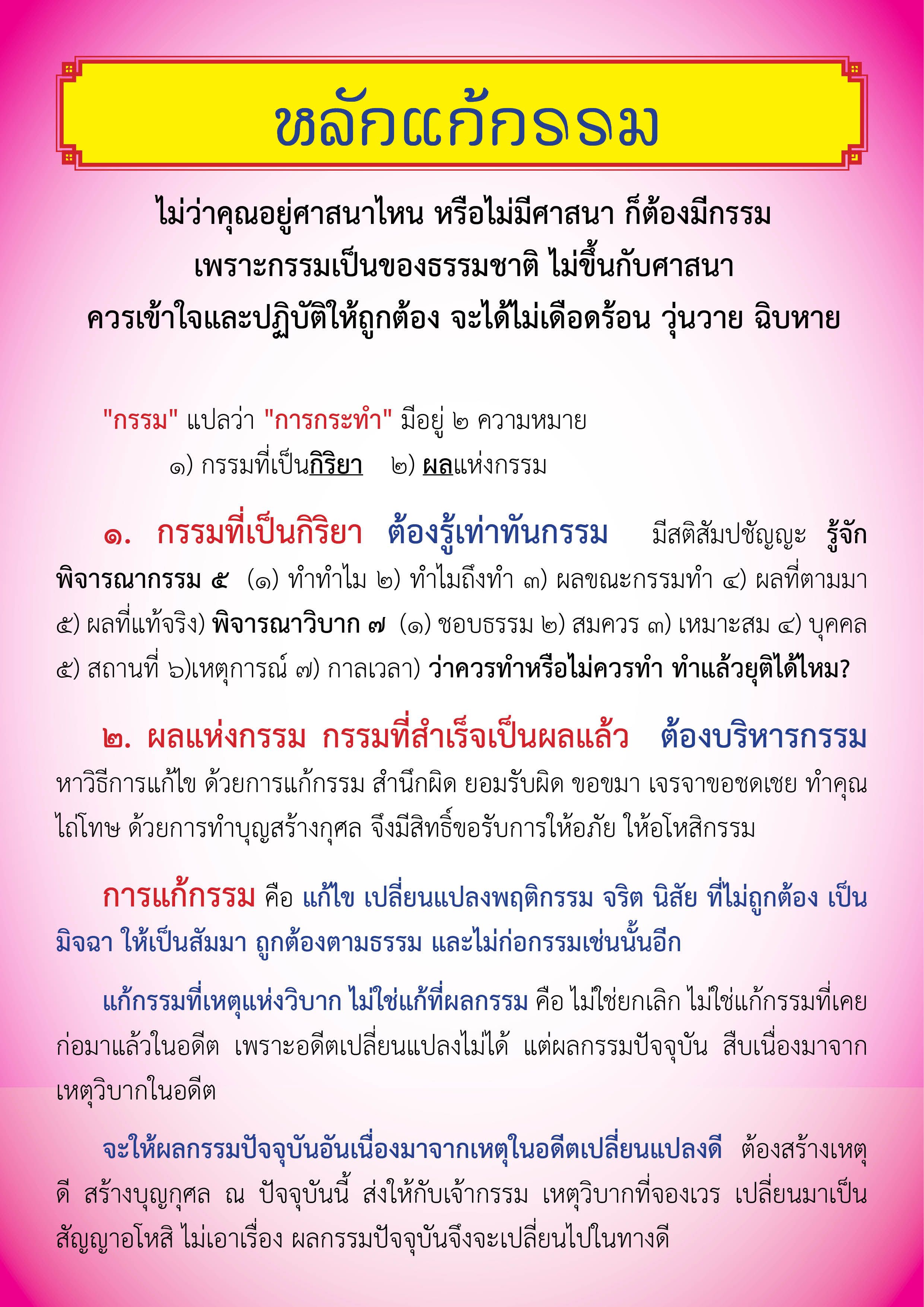 หลักแก้กรรม

ไม่ว่าคุณอยู่ศาสนาไหน หรือไม่มีศาสนา ก็ต้องมีกรรม
เพราะกรรมเป็นของธรรมชาติ ไม่ขึ้นกับศาสนา
ควรเข้าใจและปฏิบัติให้ถูกต้อง จะได้ไม่เดือดร้อน วุ่นวาย ฉิบหาย

"กรรม" แปลว่า "การกระทำ" มีอยู่ ๒ ความหมาย
๑) กรรมที่เป็นกิริยา ๒) ผลแห่งกรรม

๑. กรรมที่เป็นกิริยา ต้องรู้เท่าทันกรรม มีสติสัมปชัญญะ รู้จักพิจารณากรรม ๕ (๑) ทำทำไม ๒) ทำไมถึงทำ ๓) ผลขณะกรรมทำ ๔) ผลที่ตามมา ๕) ผลที่แท้จริง) พิจารณาวิบาก ๗ (๑) ชอบธรรม ๒) สมควร ๓) เหมาะสม ๔) บุคคล ๕) สถานที่ ๖)เหตุการณ์ ๗) กาลเวลา) ว่าควรทำหรือไม่ควรทำ ทำแล้วยุติได้ไหม?

๒. ผลแห่งกรรม กรรมที่สำเร็จเป็นผลแล้ว ต้องบริหารกรรม หาวิธีการแก้ไข ด้วยการแก้กรรม สำนึกผิด ยอมรับผิด ขอขมา เจรจาขอชดเชย ทำคุณไถ่โทษ ด้วยการทำบุญสร้างกุศล จึงมีสิทธิ์ขอรับการให้อภัย ให้อโหสิกรรม

การแก้กรรม คือ แก้ไข เปลี่ยนแปลงพฤติกรรม จริต นิสัย ที่ไม่ถูกต้อง เป็นมิจฉา ให้เป็นสัมมา ถูกต้องตามธรรม และไม่ก่อกรรมเช่นนั้นอีก

แก้กรรมที่เหตุแห่งวิบาก ไม่ใช่แก้ที่ผลกรรม คือ ไม่ใช่ยกเลิก ไม่ใช่แก้กรรมที่เคยก่อมาแล้วในอดีต เพราะอดีตเปลี่ยนแปลงไม่ได้ แต่ผลกรรมปัจจุบัน สืบเนื่องมาจากเหตุวิบากในอดีต

จะให้ผลกรรมปัจจุบันอันเนื่องมาจากเหตุในอดีตเปลี่ยนแปลงดี ต้องสร้างเหตุดี สร้างบุญกุศล ณ ปัจจุบันนี้ ส่งให้กับเจ้ากรรม เหตุวิบากที่จองเวร เปลี่ยนมาเป็นสัญญาอโหสิ ไม่เอาเรื่อง ผลกรรมปัจจุบันจึงจะเปลี่ยนไปในทางดี